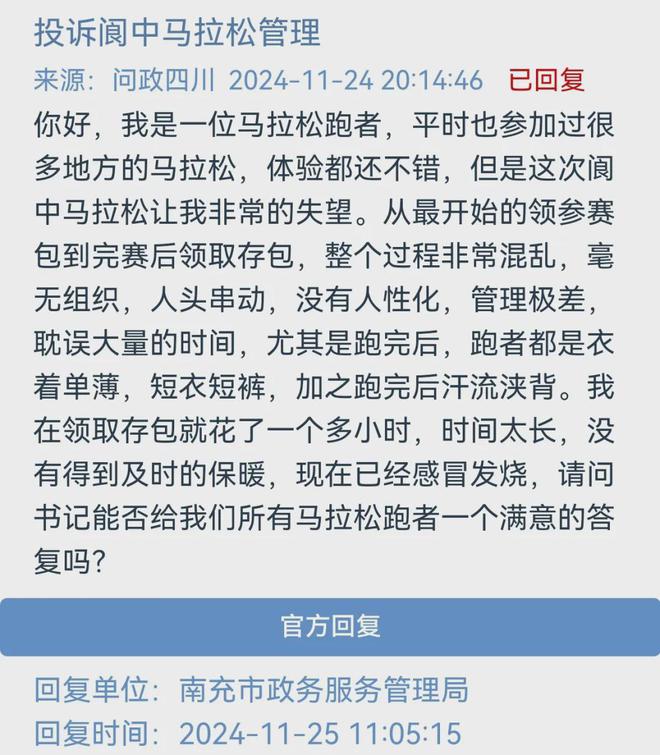 投诉阆中马拉松管理

来源：问政四川 2024-11-24 20:14:46 已回复

你好，我是一位马拉松跑者，平时也参加过很多地方的马拉松，体验都还不错，但是这次阆中马拉松让我非常的失望。从最开始的领参赛包到完赛后领取存包，整个过程非常混乱，毫无组织，人头串动，没有人性化，管理极差，耽误大量的时间，尤其是跑完后，跑者都是衣着单薄，短衣短裤，加之跑完后汗流浃背。我在领取存包就花了一个多小时，时间太长，没有得到及时的保暖，现在已经感冒发烧，请问书记能否给我们所有马拉松跑者一个满意的答复吗？

官方回复

回复单位：南充市政务服务管理局

回复时间：2024-11-25 11:05:15